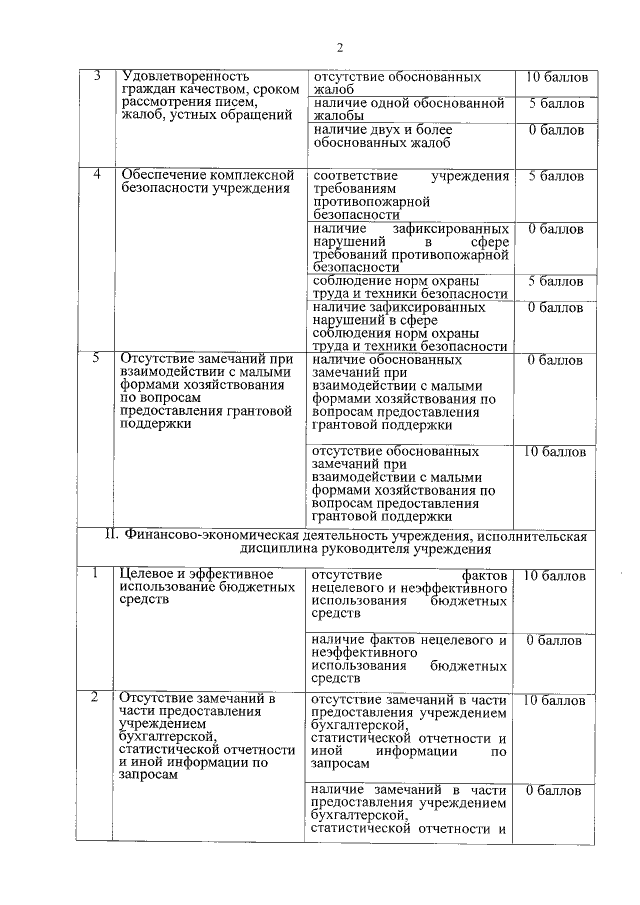 2

| | | | |
|---|---|---|---|
| 3 | Удовлетворенность граждан качеством, сроком рассмотрения писем, жалоб, устных обращений | отсутствие обоснованных жалоб | 10 баллов |
| | | наличие одной обоснованной жалобы | 5 баллов |
| | | наличие двух и более обоснованных жалоб | 0 баллов |
| 4 | Обеспечение комплексной безопасности учреждения | соответствие учреждения требованиям противопожарной безопасности | 5 баллов |
| | | наличие зафиксированных нарушений в сфере требований противопожарной безопасности | 0 баллов |
| | | соблюдение норм охраны труда и техники безопасности | 5 баллов |
| | | наличие зафиксированных нарушений в сфере соблюдения норм охраны труда и техники безопасности | 0 баллов |
| 5 | Отсутствие замечаний при взаимодействии с малыми формами хозяйствования по вопросам предоставления грантовой поддержки | наличие обоснованных замечаний при взаимодействии с малыми формами хозяйствования по вопросам предоставления грантовой поддержки | 0 баллов |
| | | отсутствие обоснованных замечаний при взаимодействии с малыми формами хозяйствования по вопросам предоставления грантовой поддержки | 10 баллов |
| II. Финансово-экономическая деятельность учреждения, исполнительская дисциплина руководителя учреждения | | | |
| 1 | Целевое и эффективное использование бюджетных средств | отсутствие фактов нецелевого и неэффективного использования бюджетных средств | 10 баллов |
| | | наличие фактов нецелевого и неэффективного использования бюджетных средств | 0 баллов |
| 2 | Отсутствие замечаний в части предоставления учреждением бухгалтерской, статистической отчетности и иной информации по запросам | отсутствие замечаний в части предоставления учреждением бухгалтерской, статистической отчетности и иной информации по запросам | 10 баллов |
| | | наличие замечаний в части предоставления учреждением бухгалтерской, статистической отчетности и | 0 баллов |